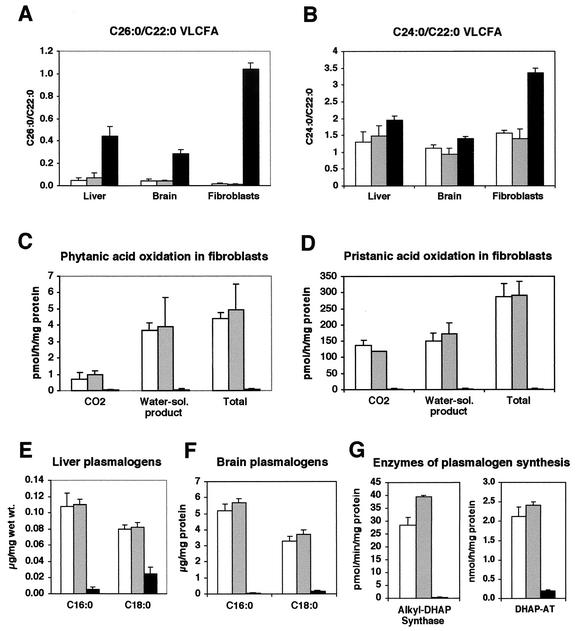 A
C26:0/C22:0 VLCFA
C26:0/C22:0
1.2
1.0
0.8
0.6
0.4
0.2
0.0
Liver Brain Fibroblasts

B
C24:0/C22:0 VLCFA
C24:0/C22:0
4
3.5
3
2.5
2
1.5
1
0.5
0
Liver Brain Fibroblasts

C
Phytanic acid oxidation in fibroblasts
pmol/h/mg protein
7
6
5
4
3
2
1
0
CO2 Water-sol. product Total

D
Pristanic acid oxidation in fibroblasts
pmol/h/mg protein
350
300
250
200
150
100
50
0
CO2 Water-sol. product Total

E
Liver plasmalogens
µg/mg wet wt.
0.14
0.12
0.10
0.08
0.06
0.04
0.02
0.00
C16:0 C18:0

F
Brain plasmalogens
µg/mg protein
7
6
5
4
3
2
1
0
C16:0 C18:0

G
Enzymes of plasmalogen synthesis
pmol/min/mg protein
45
40
35
30
25
20
15
10
5
0
Alkyl-DHAP Synthase

nmol/h/mg protein
3.0
2.5
2.0
1.5
1.0
0.5
0.0
DHAP-AT